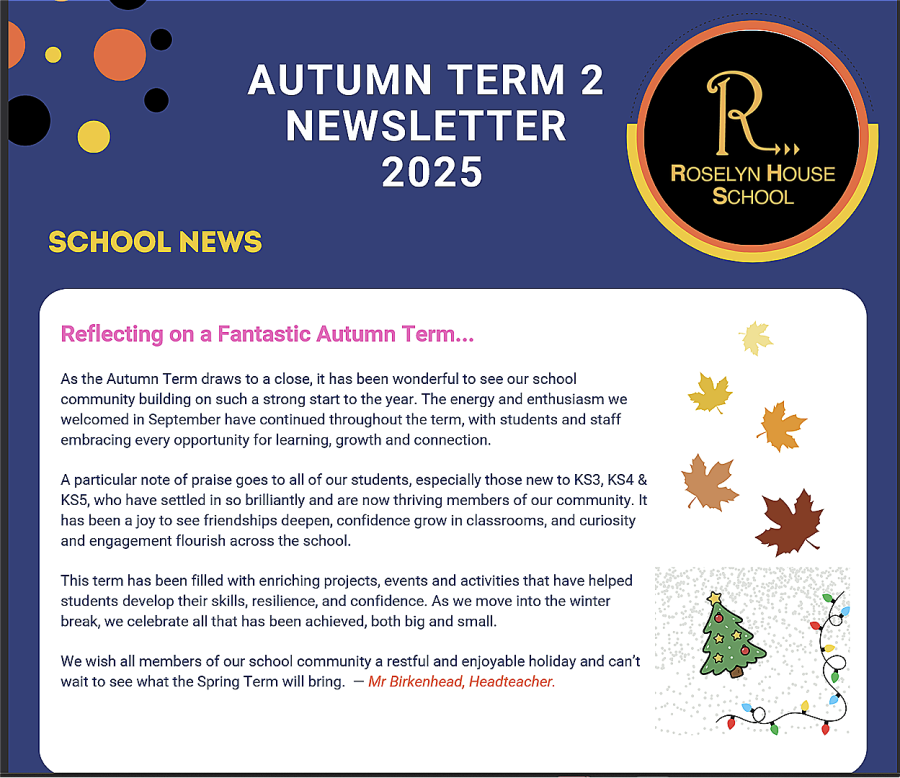 AUTUMN TERM 2
NEWSLETTER
2025

R
ROSELYN HOUSE
SCHOOL

SCHOOL NEWS

Reflecting on a Fantastic Autumn Term...

As the Autumn Term draws to a close, it has been wonderful to see our school community building on such a strong start to the year. The energy and enthusiasm we welcomed in September have continued throughout the term, with students and staff embracing every opportunity for learning, growth and connection.

A particular note of praise goes to all of our students, especially those new to KS3, KS4 & KS5, who have settled in so brilliantly and are now thriving members of our community. It has been a joy to see friendships deepen, confidence grow in classrooms, and curiosity and engagement flourish across the school.

This term has been filled with enriching projects, events and activities that have helped students develop their skills, resilience, and confidence. As we move into the winter break, we celebrate all that has been achieved, both big and small.

We wish all members of our school community a restful and enjoyable holiday and can't wait to see what the Spring Term will bring. — Mr Birkenhead, Headteacher.